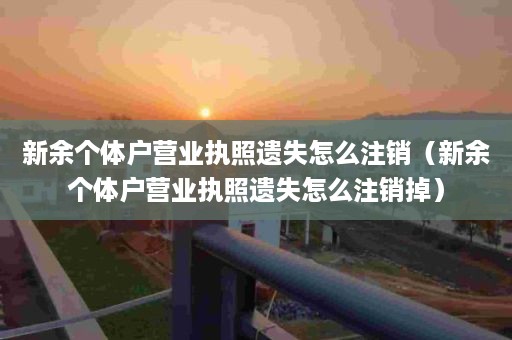 新余个体户营业执照遗失怎么注销（新余个体户营业执照遗失怎么注销掉）